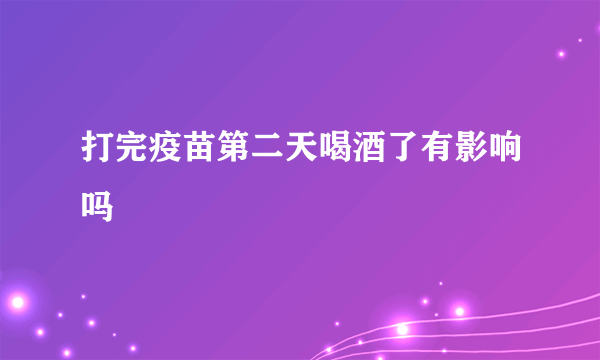 打完疫苗第二天喝酒了有影响吗